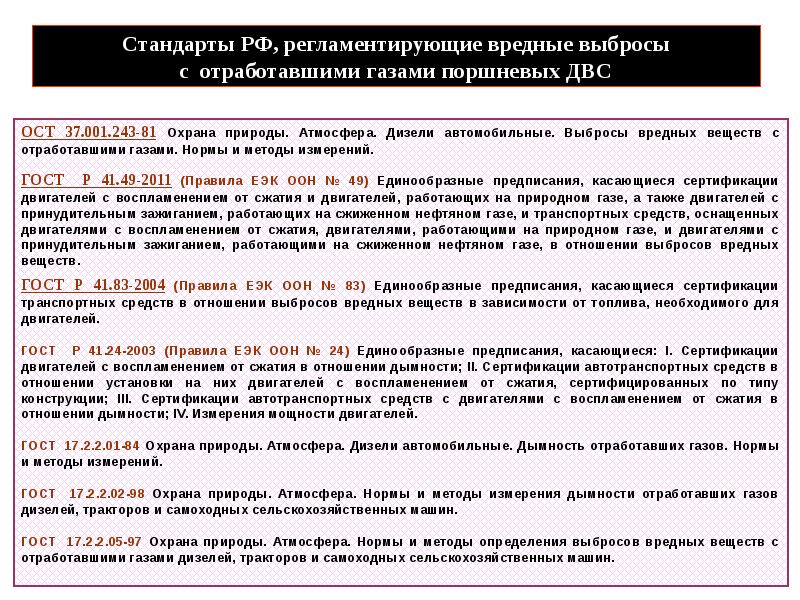 Стандарты РФ, регламентирующие вредные выбросы с отработавшими газами поршневых ДВС

ОСТ 37.001.243-81 Охрана природы. Атмосфера. Дизели автомобильные. Выбросы вредных веществ с отработавшими газами. Нормы и методы измерений.

ГОСТ Р 41.49-2011 (Правила ЕЭК ООН № 49) Единообразные предписания, касающиеся сертификации двигателей с воспламенением от сжатия и двигателей, работающих на природном газе, а также двигателей с принудительным зажиганием, работающих на сжиженном нефтяном газе, и транспортных средств, оснащенных двигателями с воспламенением от сжатия, двигателями, работающими на природном газе, и двигателями с принудительным зажиганием, работающими на сжиженном нефтяном газе, в отношении выбросов вредных веществ.

ГОСТ Р 41.83-2004 (Правила ЕЭК ООН № 83) Единообразные предписания, касающиеся сертификации транспортных средств в отношении выбросов вредных веществ в зависимости от топлива, необходимого для двигателей.

ГОСТ Р 41.24-2003 (Правила ЕЭК ООН № 24) Единообразные предписания, касающиеся: I. Сертификации двигателей с воспламенением от сжатия в отношении дымности; II. Сертификации автотранспортных средств в отношении установки на них двигателей с воспламенением от сжатия, сертифицированных по типу конструкции; III. Сертификации автотранспортных средств с двигателями с воспламенением от сжатия в отношении дымности; IV. Измерения мощности двигателей.

ГОСТ 17.2.2.01-84 Охрана природы. Атмосфера. Дизели автомобильные. Дымность отработавших газов. Нормы и методы измерений.

ГОСТ 17.2.2.02-98 Охрана природы. Атмосфера. Нормы и методы измерения дымности отработавших газов дизелей, тракторов и самоходных сельскохозяйственных машин.

ГОСТ 17.2.2.05-97 Охрана природы. Атмосфера. Нормы и методы определения выбросов вредных веществ с отработавшими газами дизелей, тракторов и самоходных сельскохозяйственных машин.